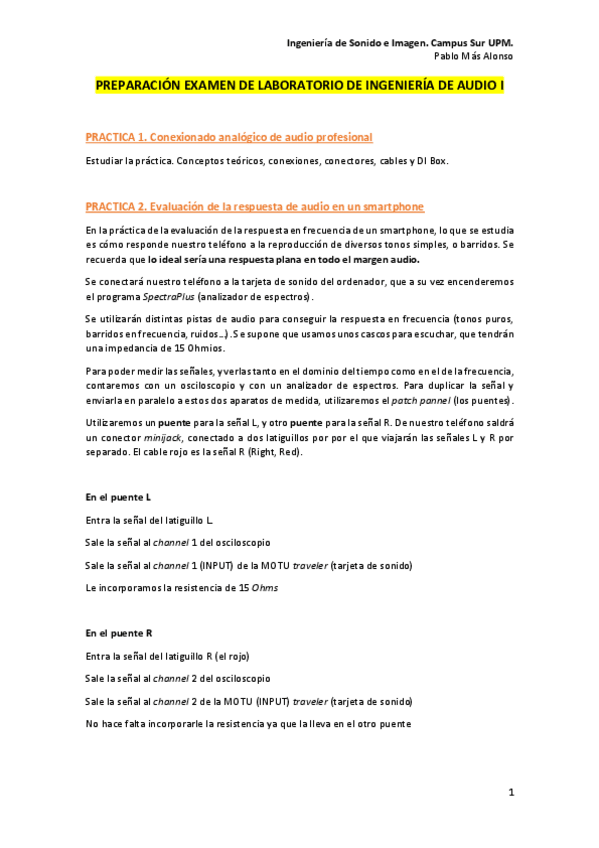 Ingeniería de Sonido e Imagen. Campus Sur UPM.
Pablo Más Alonso

PREPARACIÓN EXAMEN DE LABORATORIO DE INGENIERÍA DE AUDIO I

PRACTICA 1. Conexionado analógico de audio profesional

Estudiar la práctica. Conceptos teóricos, conexiones, conectores, cables y DI Box.

PRACTICA 2. Evaluación de la respuesta de audio en un smartphone

En la práctica de la evaluación de la respuesta en frecuencia de un smartphone, lo que se estudia es cómo responde nuestro teléfono a la reproducción de diversos tonos simples, o barridos. Se recuerda que lo ideal sería una respuesta plana en todo el margen audio.

Se conectará nuestro teléfono a la tarjeta de sonido del ordenador, que a su vez encenderemos el programa SpectraPlus (analizador de espectros).

Se utilizarán distintas pistas de audio para conseguir la respuesta en frecuencia (tonos puros, barridos en frecuencia, ruidos…). Se supone que usamos unos cascos para escuchar, que tendrán una impedancia de 15 Ohmios.

Para poder medir las señales, y verlas tanto en el dominio del tiempo como en el de la frecuencia, contaremos con un osciloscopio y con un analizador de espectros. Para duplicar la señal y enviarla en paralelo a estos dos aparatos de medida, utilizaremos el patch pannel (los puentes).

Utilizaremos un puente para la señal L, y otro puente para la señal R. De nuestro teléfono saldrá un conector minijack, conectado a dos latiguillos por por el que viajarán las señales L y R por separado. El cable rojo es la señal R (Right, Red).

En el puente L

Entra la señal del latiguillo L.

Sale la señal al channel 1 del osciloscopio

Sale la señal al channel 1 (INPUT) de la MOTU traveler (tarjeta de sonido)

Le incorporamos la resistencia de 15 Ohms

En el puente R

Entra la señal del latiguillo R (el rojo)

Sale la señal al channel 2 del osciloscopio

Sale la señal al channel 2 de la MOTU (INPUT) traveler (tarjeta de sonido)

No hace falta incorporarle la resistencia ya que la lleva en el otro puente

1